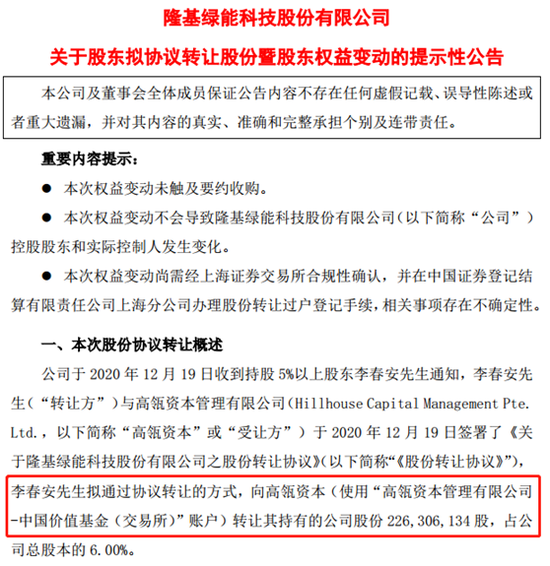 隆基绿能科技股份有限公司

关于股东拟协议转让股份暨股东权益变动的提示性公告

本公司及董事会全体成员保证公告内容不存在任何虚假记载、误导性陈述或者重大遗漏，并对其内容的真实、准确和完整承担个别及连带责任。

重要内容提示：

● 本次权益变动未触及要约收购。

● 本次权益变动不会导致隆基绿能科技股份有限公司（以下简称“公司”）控股股东和实际控制人发生变化。

● 本次权益变动尚需经上海证券交易所合规性确认，并在中国证券登记结算有限责任公司上海分公司办理股份转让过户登记手续，相关事项存在不确定性。

一、本次股份协议转让概述

公司于 2020 年 12 月 19 日收到持股 5%以上股东李春安先生通知，李春安先生（“转让方”）与高瓴资本管理有限公司（Hillhouse Capital Management Pte. Ltd.，以下简称“高瓴资本”或“受让方”）于 2020 年 12 月 19 日签署了《关于隆基绿能科技股份有限公司之股份转让协议》（以下简称“《股份转让协议》”），李春安先生拟通过协议转让的方式，向高瓴资本（使用“高瓴资本管理有限公司-中国价值基金（交易所）”账户）转让其持有的公司股份 226,306,134 股，占公司总股本的 6.00%。